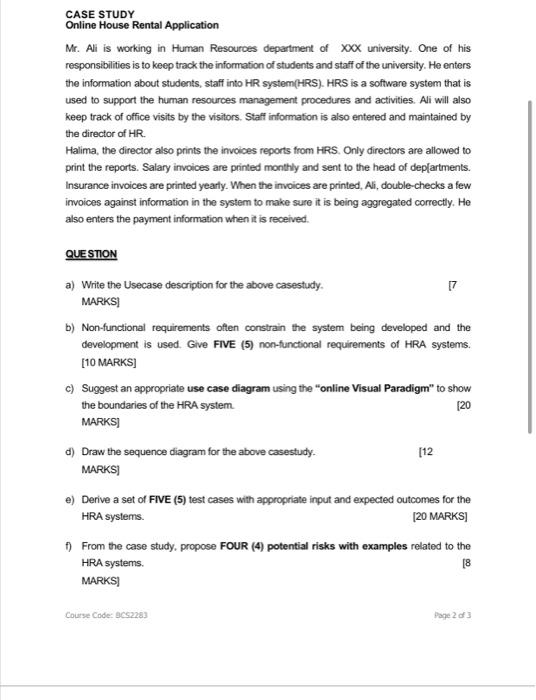 CASE STUDY
Online House Rental Application

Mr. Ali is working in Human Resources department of XXX university. One of his responsibilities is to keep track the information of students and staff of the university. He enters the information about students, staff into HR system(HRS). HRS is a software system that is used to support the human resources management procedures and activities. Ali will also keep track of office visits by the visitors. Staff information is also entered and maintained by the director of HR.
Halima, the director also prints the invoices reports from HRS. Only directors are allowed to print the reports. Salary invoices are printed monthly and sent to the head of dep[artments. Insurance invoices are printed yearly. When the invoices are printed, Ali, double-checks a few invoices against information in the system to make sure it is being aggregated correctly. He also enters the payment information when it is received.

QUESTION

a) Write the Usecase description for the above casestudy. [7 MARKS]

b) Non-functional requirements often constrain the system being developed and the development is used. Give FIVE (5) non-functional requirements of HRA systems. [10 MARKS]

c) Suggest an appropriate use case diagram using the "online Visual Paradigm" to show the boundaries of the HRA system. [20 MARKS]

d) Draw the sequence diagram for the above casestudy. [12 MARKS]

e) Derive a set of FIVE (5) test cases with appropriate input and expected outcomes for the HRA systems. [20 MARKS]

f) From the case study, propose FOUR (4) potential risks with examples related to the HRA systems. [8 MARKS]

Course Code: BCS2283

Page 2 of 3